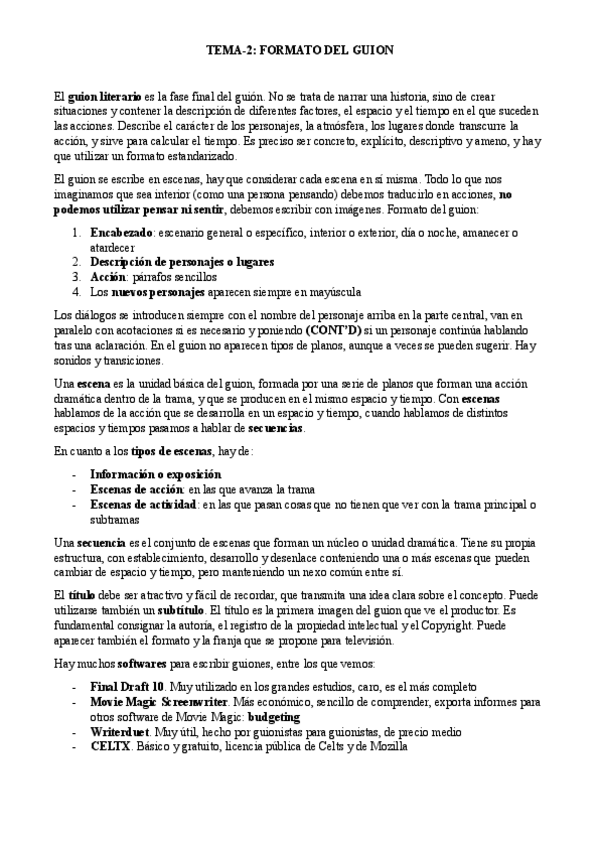 TEMA-2: FORMATO DEL GUION

El guion literario es la fase final del guión. No se trata de narrar una historia, sino de crear situaciones y contener la descripción de diferentes factores, el espacio y el tiempo en el que suceden las acciones. Describe el carácter de los personajes, la atmósfera, los lugares donde transcurre la acción, y sirve para calcular el tiempo. Es preciso ser concreto, explícito, descriptivo y ameno, y hay que utilizar un formato estandarizado.

El guion se escribe en escenas, hay que considerar cada escena en sí misma. Todo lo que nos imaginamos que sea interior (como una persona pensando) debemos traducirlo en acciones, no podemos utilizar pensar ni sentir, debemos escribir con imágenes. Formato del guion:

1. Encabezado: escenario general o específico, interior o exterior, día o noche, amanecer o atardecer
2. Descripción de personajes o lugares
3. Acción: párrafos sencillos
4. Los nuevos personajes aparecen siempre en mayúscula

Los diálogos se introducen siempre con el nombre del personaje arriba en la parte central, van en paralelo con acotaciones si es necesario y poniendo (CONT'D) si un personaje continúa hablando tras una aclaración. En el guion no aparecen tipos de planos, aunque a veces se pueden sugerir. Hay sonidos y transiciones.

Una escena es la unidad básica del guion, formada por una serie de planos que forman una acción dramática dentro de la trama, y que se producen en el mismo espacio y tiempo. Con escenas hablamos de la acción que se desarrolla en un espacio y tiempo, cuando hablamos de distintos espacios y tiempos pasamos a hablar de secuencias.

En cuanto a los tipos de escenas, hay de:

- Información o exposición
- Escenas de acción: en las que avanza la trama
- Escenas de actividad: en las que pasan cosas que no tienen que ver con la trama principal o subtramas

Una secuencia es el conjunto de escenas que forman un núcleo o unidad dramática. Tiene su propia estructura, con establecimiento, desarrollo y desenlace conteniendo una o más escenas que pueden cambiar de espacio y tiempo, pero manteniendo un nexo común entre sí.

El título debe ser atractivo y fácil de recordar, que transmita una idea clara sobre el concepto. Puede utilizarse también un subtítulo. El título es la primera imagen del guion que ve el productor. Es fundamental consignar la autoría, el registro de la propiedad intelectual y el Copyright. Puede aparecer también el formato y la franja que se propone para televisión.

Hay muchos softwares para escribir guiones, entre los que vemos:

- Final Draft 10. Muy utilizado en los grandes estudios, caro, es el más completo
- Movie Magic Screenwriter. Más económico, sencillo de comprender, exporta informes para otros software de Movie Magic: budgeting
- Writerduet. Muy útil, hecho por guionistas para guionistas, de precio medio
- CELTX. Básico y gratuito, licencia pública de Celts y de Mozilla